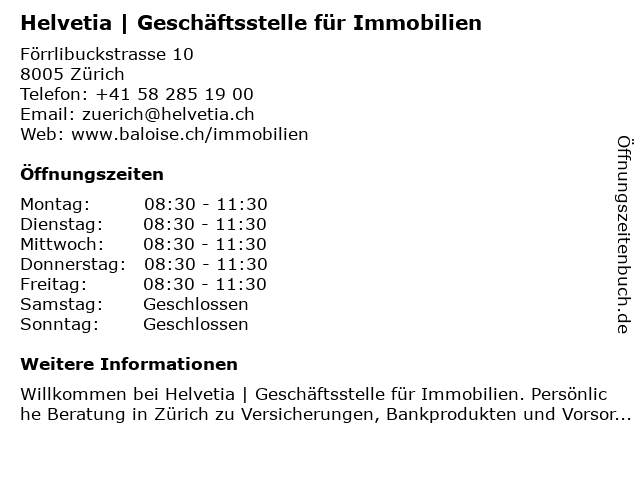 Helvetia | Geschäftsstelle für Immobilien

Förrlibuckstrasse 10
8005 Zürich
Telefon: +41 58 285 19 00
Email: zuerich@helvetia.ch
Web: www.baloise.ch/immobilien

Öffnungszeiten

Montag: 08:30 - 11:30
Dienstag: 08:30 - 11:30
Mittwoch: 08:30 - 11:30
Donnerstag: 08:30 - 11:30
Freitag: 08:30 - 11:30
Samstag: Geschlossen
Sonntag: Geschlossen

Weitere Informationen

Willkommen bei Helvetia | Geschäftsstelle für Immobilien. Persönliche Beratung in Zürich zu Versicherungen, Bankprodukten und Vorsor...

Öffnungszeitenbuch.de